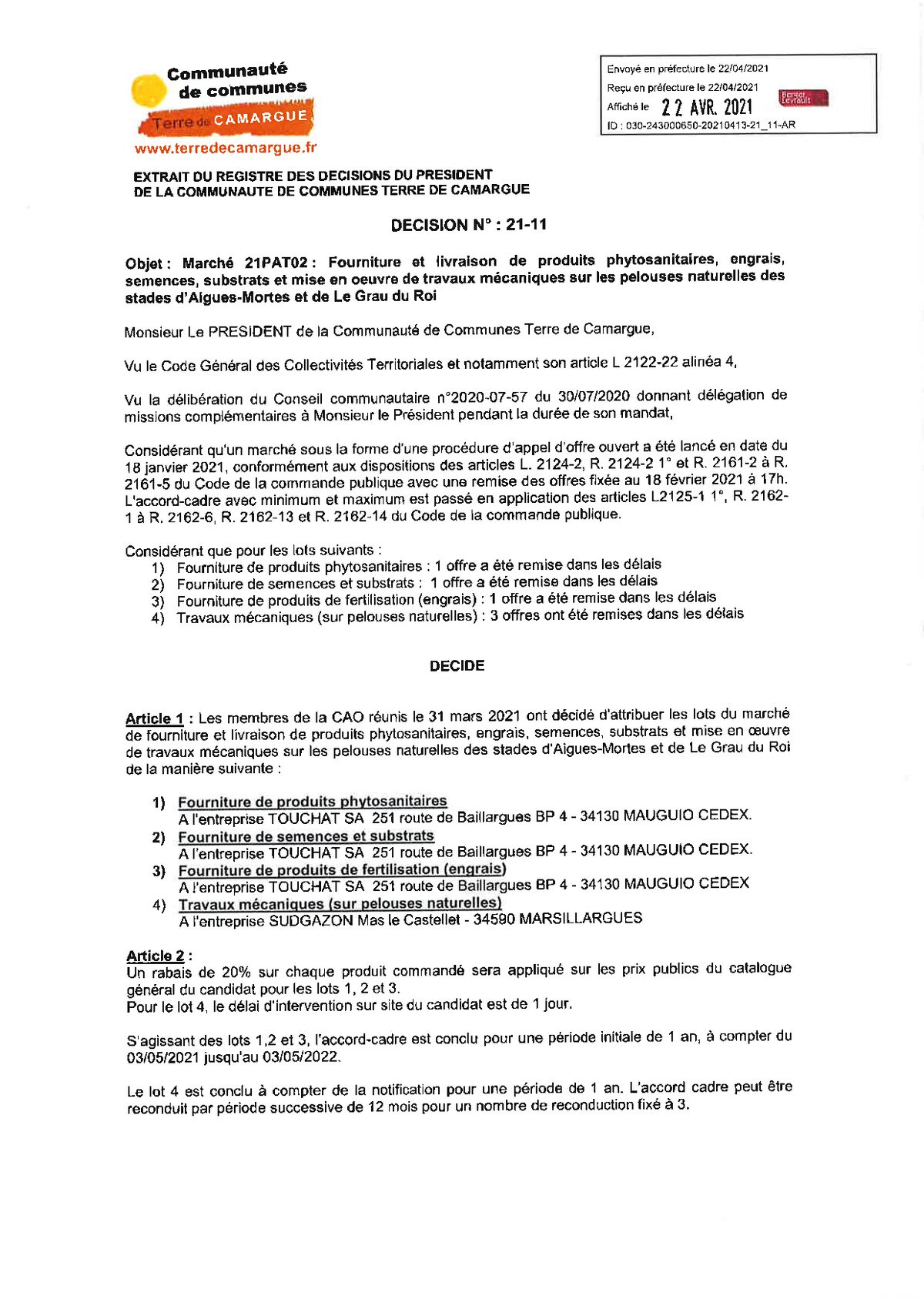 Communauté de communes
Terre de CAMARGUE
www.terredecamargue.fr

Envoyé en préfecture le 22/04/2021
Reçu en préfecture le 22/04/2021
Affiché le 22 AVR. 2021
Berger Levrault
ID : 030-243000650-20210413-21_11-AR

EXTRAIT DU REGISTRE DES DECISIONS DU PRESIDENT DE LA COMMUNAUTE DE COMMUNES TERRE DE CAMARGUE

DECISION N° : 21-11

Objet : Marché 21PAT02 : Fourniture et livraison de produits phytosanitaires, engrais, semences, substrats et mise en oeuvre de travaux mécaniques sur les pelouses naturelles des stades d'Aigues-Mortes et de Le Grau du Roi

Monsieur Le PRESIDENT de la Communauté de Communes Terre de Camargue,

Vu le Code Général des Collectivités Territoriales et notamment son article L 2122-22 alinéa 4,

Vu la délibération du Conseil communautaire n°2020-07-57 du 30/07/2020 donnant délégation de missions complémentaires à Monsieur le Président pendant la durée de son mandat,

Considérant qu'un marché sous la forme d'une procédure d'appel d'offre ouvert a été lancé en date du 18 janvier 2021, conformément aux dispositions des articles L. 2124-2, R. 2124-2 1° et R. 2161-2 à R. 2161-5 du Code de la commande publique avec une remise des offres fixée au 18 février 2021 à 17h. L'accord-cadre avec minimum et maximum est passé en application des articles L2125-1 1°, R. 2162-1 à R. 2162-6, R. 2162-13 et R. 2162-14 du Code de la commande publique.

Considérant que pour les lots suivants :
1) Fourniture de produits phytosanitaires : 1 offre a été remise dans les délais
2) Fourniture de semences et substrats : 1 offre a été remise dans les délais
3) Fourniture de produits de fertilisation (engrais) : 1 offre a été remise dans les délais
4) Travaux mécaniques (sur pelouses naturelles) : 3 offres ont été remises dans les délais

DECIDE

Article 1 : Les membres de la CAO réunis le 31 mars 2021 ont décidé d'attribuer les lots du marché de fourniture et livraison de produits phytosanitaires, engrais, semences, substrats et mise en œuvre de travaux mécaniques sur les pelouses naturelles des stades d'Aigues-Mortes et de Le Grau du Roi de la manière suivante :

1) Fourniture de produits phytosanitaires
A l'entreprise TOUCHAT SA 251 route de Baillargues BP 4 - 34130 MAUGUIO CEDEX.
2) Fourniture de semences et substrats
A l'entreprise TOUCHAT SA 251 route de Baillargues BP 4 - 34130 MAUGUIO CEDEX.
3) Fourniture de produits de fertilisation (engrais)
A l'entreprise TOUCHAT SA 251 route de Baillargues BP 4 - 34130 MAUGUIO CEDEX
4) Travaux mécaniques (sur pelouses naturelles)
A l'entreprise SUDGAZON Mas le Castellet - 34590 MARSILLARGUES

Article 2 :
Un rabais de 20% sur chaque produit commandé sera appliqué sur les prix publics du catalogue général du candidat pour les lots 1, 2 et 3.
Pour le lot 4, le délai d'intervention sur site du candidat est de 1 jour.

S'agissant des lots 1,2 et 3, l'accord-cadre est conclu pour une période initiale de 1 an, à compter du 03/05/2021 jusqu'au 03/05/2022.

Le lot 4 est conclu à compter de la notification pour une période de 1 an. L'accord cadre peut être reconduit par période successive de 12 mois pour un nombre de reconduction fixé à 3.